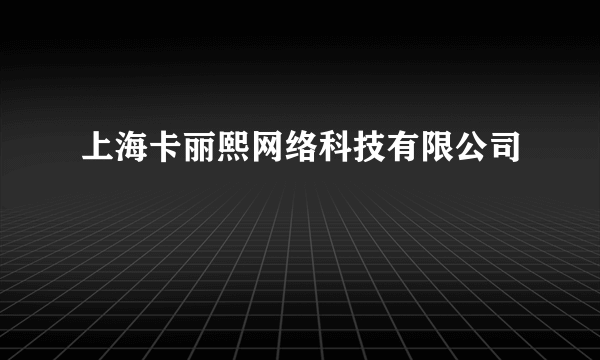 上海卡丽熙网络科技有限公司